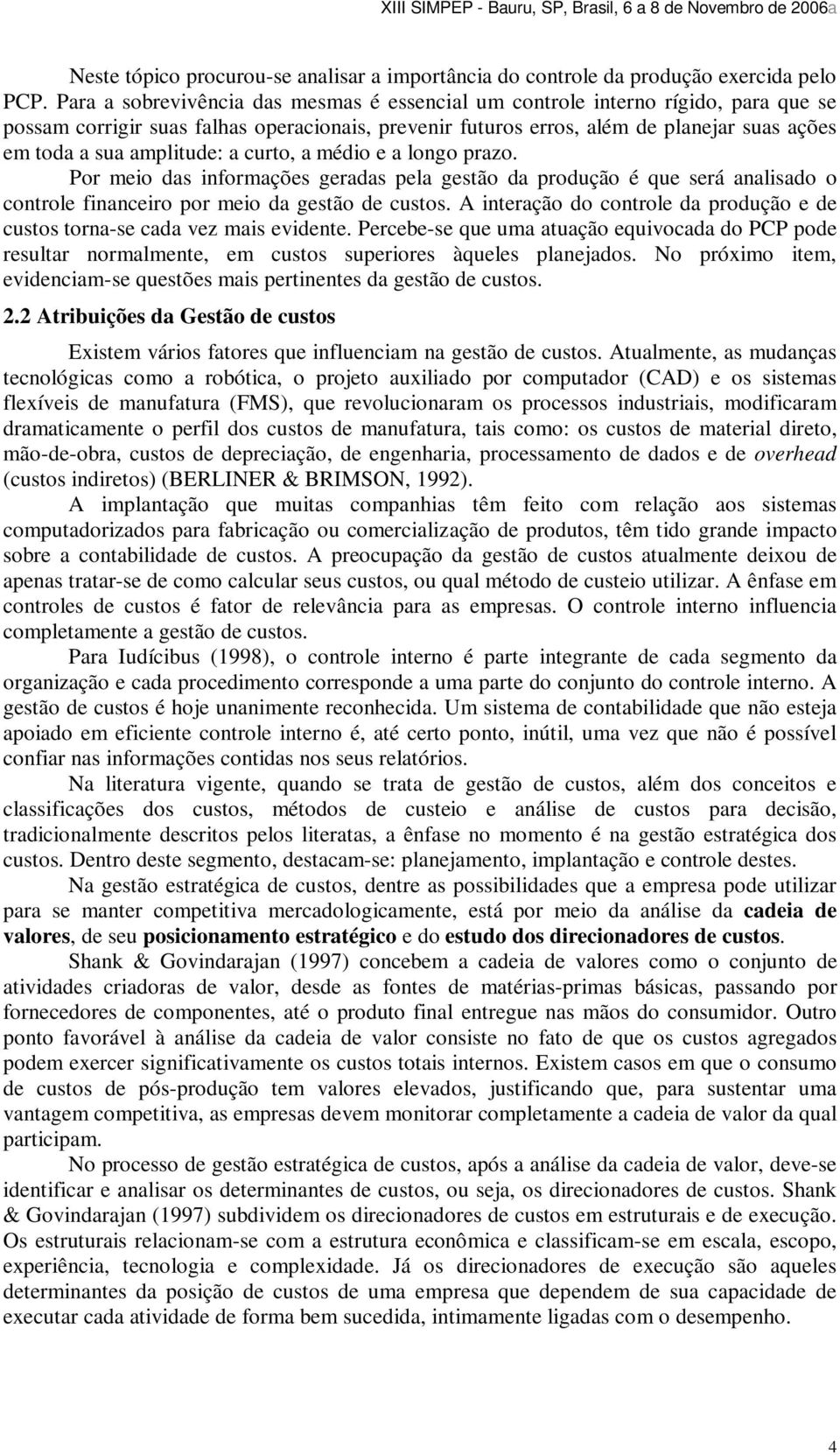 XIII SIMPEP - Bauru, SP, Brasil, 6 a 8 de Novembro de 2006a

Neste tópico procurou-se analisar a importância do controle da produção exercida pelo PCP. Para a sobrevivência das mesmas é essencial um controle interno rígido, para que se possam corrigir suas falhas operacionais, prevenir futuros erros, além de planejar suas ações em toda a sua amplitude: a curto, a médio e a longo prazo.

Por meio das informações geradas pela gestão da produção é que será analisado o controle financeiro por meio da gestão de custos. A interação do controle da produção e de custos torna-se cada vez mais evidente. Percebe-se que uma atuação equivocada do PCP pode resultar normalmente, em custos superiores àqueles planejados. No próximo item, evidenciam-se questões mais pertinentes da gestão de custos.

2.2 Atribuições da Gestão de custos

Existem vários fatores que influenciam na gestão de custos. Atualmente, as mudanças tecnológicas como a robótica, o projeto auxiliado por computador (CAD) e os sistemas flexíveis de manufatura (FMS), que revolucionaram os processos industriais, modificaram dramaticamente o perfil dos custos de manufatura, tais como: os custos de material direto, mão-de-obra, custos de depreciação, de engenharia, processamento de dados e de overhead (custos indiretos) (BERLINER & BRIMSON, 1992).

A implantação que muitas companhias têm feito com relação aos sistemas computadorizados para fabricação ou comercialização de produtos, têm tido grande impacto sobre a contabilidade de custos. A preocupação da gestão de custos atualmente deixou de apenas tratar-se de como calcular seus custos, ou qual método de custeio utilizar. A ênfase em controles de custos é fator de relevância para as empresas. O controle interno influencia completamente a gestão de custos.

Para Iudícibus (1998), o controle interno é parte integrante de cada segmento da organização e cada procedimento corresponde a uma parte do conjunto do controle interno. A gestão de custos é hoje unanimente reconhecida. Um sistema de contabilidade que não esteja apoiado em eficiente controle interno é, até certo ponto, inútil, uma vez que não é possível confiar nas informações contidas nos seus relatórios.

Na literatura vigente, quando se trata de gestão de custos, além dos conceitos e classificações dos custos, métodos de custeio e análise de custos para decisão, tradicionalmente descritos pelos literatas, a ênfase no momento é na gestão estratégica dos custos. Dentro deste segmento, destacam-se: planejamento, implantação e controle destes.

Na gestão estratégica de custos, dentre as possibilidades que a empresa pode utilizar para se manter competitiva mercadologicamente, está por meio da análise da cadeia de valores, de seu posicionamento estratégico e do estudo dos direcionadores de custos.

Shank & Govindarajan (1997) concebem a cadeia de valores como o conjunto de atividades criadoras de valor, desde as fontes de matérias-primas básicas, passando por fornecedores de componentes, até o produto final entregue nas mãos do consumidor. Outro ponto favorável à análise da cadeia de valor consiste no fato de que os custos agregados podem exercer significativamente os custos totais internos. Existem casos em que o consumo de custos de pós-produção tem valores elevados, justificando que, para sustentar uma vantagem competitiva, as empresas devem monitorar completamente a cadeia de valor da qual participam.

No processo de gestão estratégica de custos, após a análise da cadeia de valor, deve-se identificar e analisar os determinantes de custos, ou seja, os direcionadores de custos. Shank & Govindarajan (1997) subdividem os direcionadores de custos em estruturais e de execução. Os estruturais relacionam-se com a estrutura econômica e classificam-se em escala, escopo, experiência, tecnologia e complexidade. Já os direcionadores de execução são aqueles determinantes da posição de custos de uma empresa que dependem de sua capacidade de executar cada atividade de forma bem sucedida, intimamente ligadas com o desempenho.

4